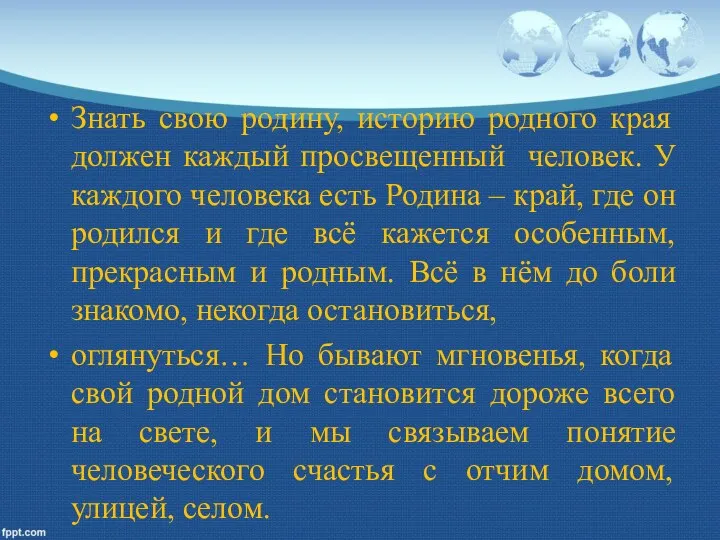 • Знать свою родину, историю родного края должен каждый просвещенный человек. У каждого человека есть Родина – край, где он родился и где всё кажется особенным, прекрасным и родным. Всё в нём до боли знакомо, некогда остановиться,

• оглянуться… Но бывают мгновенья, когда свой родной дом становится дороже всего на свете, и мы связываем понятие человеческого счастья с отчим домом, улицей, селом.

fppt.com